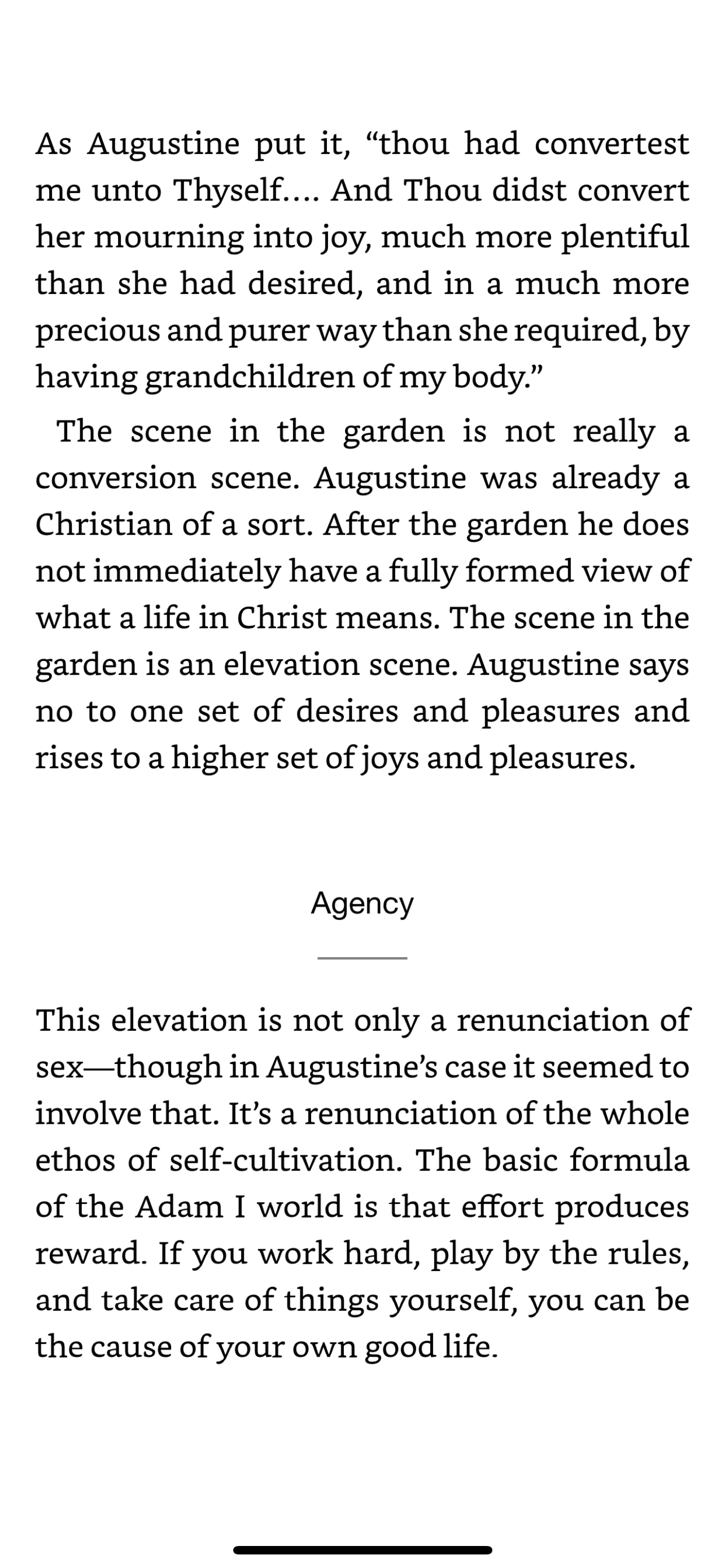 As Augustine put it, “thou had convertest me unto Thyself.... And Thou didst convert her mourning into joy, much more plentiful than she had desired, and in a much more precious and purer way than she required, by having grandchildren of my body.”

The scene in the garden is not really a conversion scene. Augustine was already a Christian of a sort. After the garden he does not immediately have a fully formed view of what a life in Christ means. The scene in the garden is an elevation scene. Augustine says no to one set of desires and pleasures and rises to a higher set of joys and pleasures.

Agency

This elevation is not only a renunciation of sex—though in Augustine’s case it seemed to involve that. It’s a renunciation of the whole ethos of self-cultivation. The basic formula of the Adam I world is that effort produces reward. If you work hard, play by the rules, and take care of things yourself, you can be the cause of your own good life.